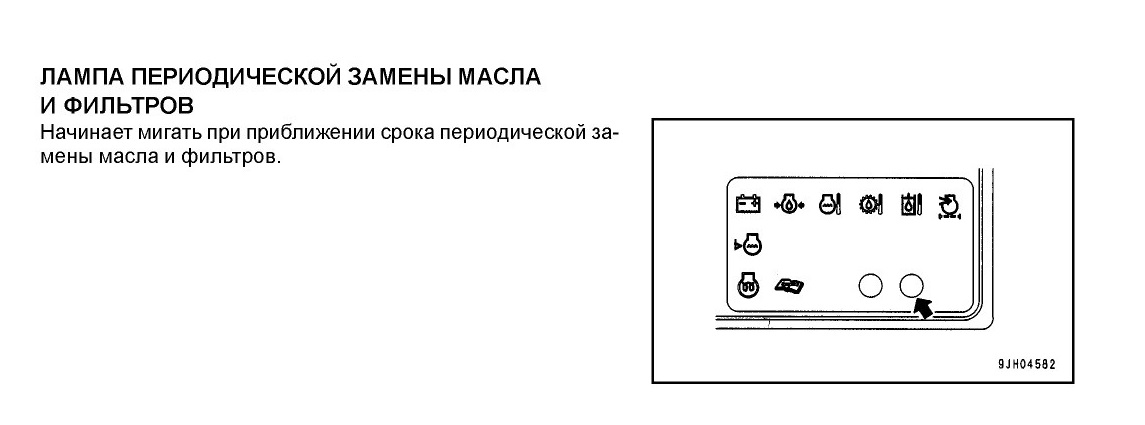 ЛАМПА ПЕРИОДИЧЕСКОЙ ЗАМЕНЫ МАСЛА
И ФИЛЬТРОВ

Начинает мигать при приближении срока периодической замены масла и фильтров.

9JH04582